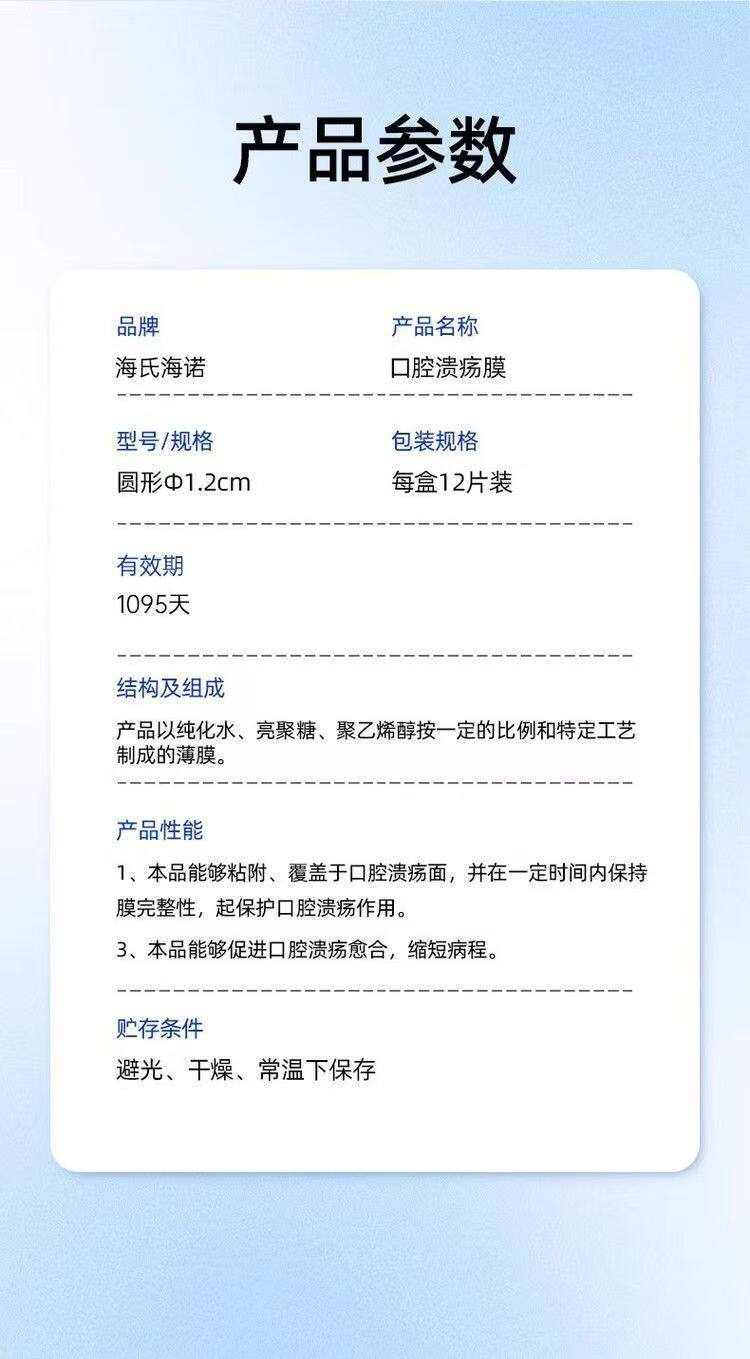 产品参数

品牌
海氏海诺

产品名称
口腔溃疡膜

型号/规格
圆形Φ1.2cm

包装规格
每盒12片装

有效期
1095天

结构及组成
产品以纯化水、亮聚糖、聚乙烯醇按一定的比例和特定工艺制成的薄膜。

产品性能
1、本品能够粘附、覆盖于口腔溃疡面，并在一定时间内保持膜完整性，起保护口腔溃疡作用。
3、本品能够促进口腔溃疡愈合，缩短病程。

贮存条件
避光、干燥、常温下保存